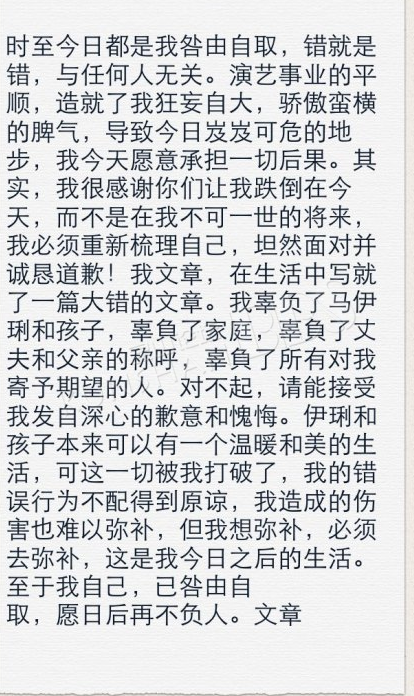 时至今日都是我咎由自取，错就是错，与任何人无关。演艺事业的平顺，造就了我狂妄自大，骄傲蛮横的脾气，导致今日岌岌可危的地步，我今天愿意承担一切后果。其实，我很感谢你们让我跌倒在今天，而不是在我不可一世的将来，我必须重新梳理自己，坦然面对并诚恳道歉！我文章，在生活中写就了一篇大错的文章。我辜负了马伊琍和孩子，辜负了家庭，辜负了丈夫和父亲的称呼，辜负了所有对我寄予期望的人。对不起，请能接受我发自深心的歉意和愧悔。伊琍和孩子本来可以有一个温暖和美的生活，可这一切被我打破了，我的错误行为不配得到原谅，我造成的伤害也难以弥补，但我想弥补，必须去弥补，这是我今日之后的生活。至于我自己，已咎由自取，愿日后再不负人。文章